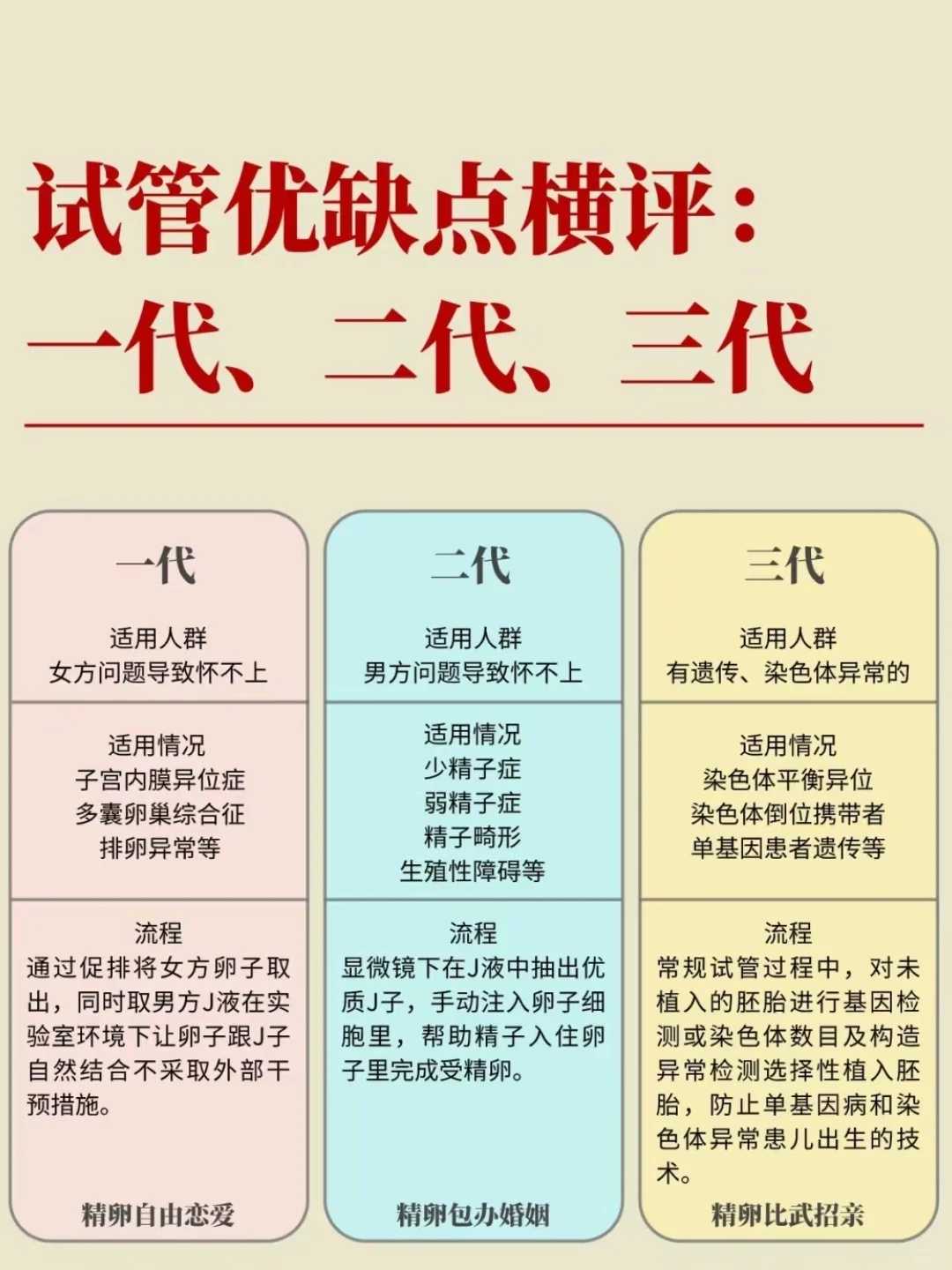 试管优缺点横评：
一代、二代、三代

一代

适用人群
女方问题导致怀不上

适用情况
子宫内膜异位症
多囊卵巢综合征
排卵异常等

流程
通过促排将女方卵子取出，同时取男方J液在实验室环境下让卵子跟J子自然结合不采取外部干预措施。

精卵自由恋爱

二代

适用人群
男方问题导致怀不上

适用情况
少精子症
弱精子症
精子畸形
生殖性障碍等

流程
显微镜下在J液中抽出优质J子，手动注入卵子细胞里，帮助精子入住卵子里完成受精卵。

精卵包办婚姻

三代

适用人群
有遗传、染色体异常的

适用情况
染色体平衡异位
染色体倒位携带者
单基因患者遗传等

流程
常规试管过程中，对未植入的胚胎进行基因检测或染色体数目及构造异常检测选择性植入胚胎，防止单基因病和染色体异常患儿出生的技术。

精卵比武招亲